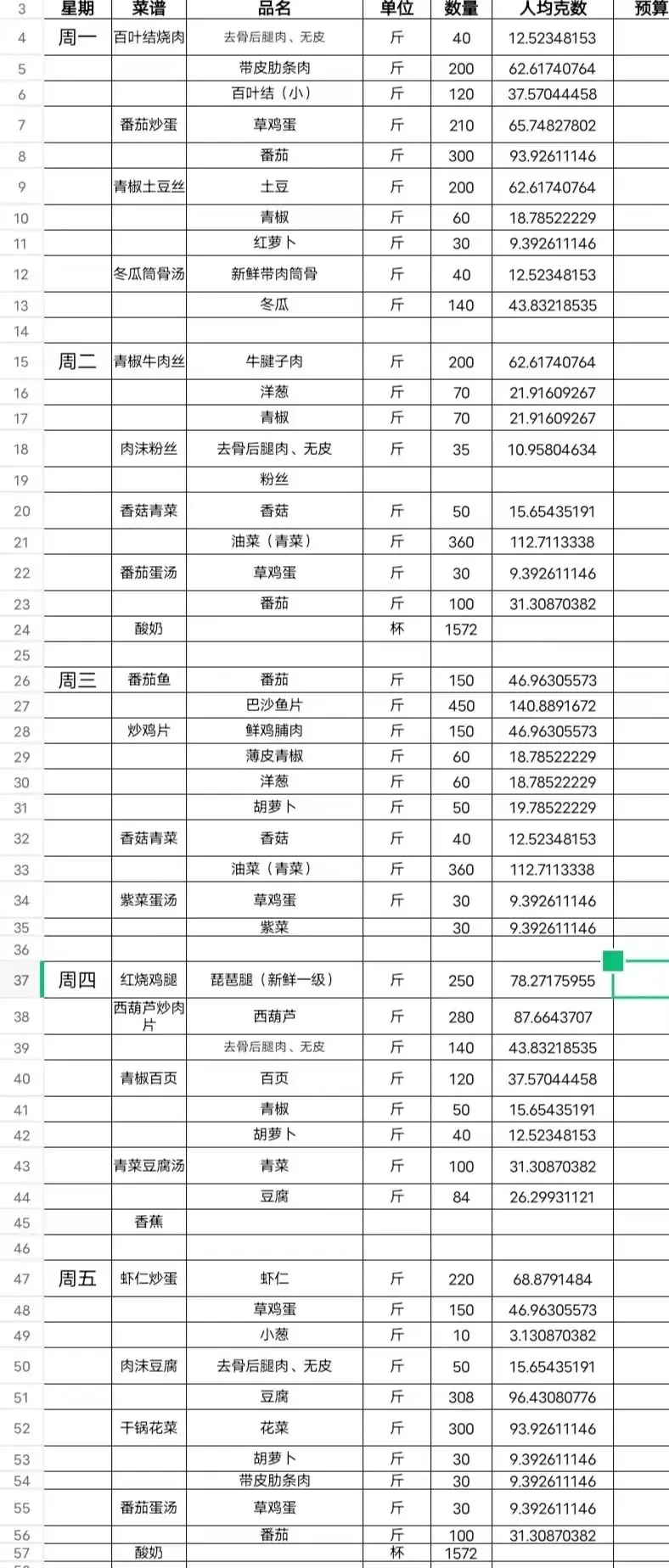 | 3 | 星期 | 菜谱 | 品名 | 单位 | 数量 | 人均克数 | 预算 |
|---|---|---|---|---|---|---|---|
| 4 | 周一 | 百叶结烧肉 | 去骨后腿肉、无皮 | 斤 | 40 | 12.52348153 | |
| 5 | | | 带皮肋条肉 | 斤 | 200 | 62.61740764 | |
| 6 | | | 百叶结（小） | 斤 | 120 | 37.57044458 | |
| 7 | | 番茄炒蛋 | 草鸡蛋 | 斤 | 210 | 65.74827802 | |
| 8 | | | 番茄 | 斤 | 300 | 93.92611146 | |
| 9 | | 青椒土豆丝 | 土豆 | 斤 | 200 | 62.61740764 | |
| 10 | | | 青椒 | 斤 | 60 | 18.78522229 | |
| 11 | | | 红萝卜 | 斤 | 30 | 9.392611146 | |
| 12 | | 冬瓜筒骨汤 | 新鲜带肉筒骨 | 斤 | 40 | 12.52348153 | |
| 13 | | | 冬瓜 | 斤 | 140 | 43.83218535 | |
| 14 | | | | | | | |
| 15 | 周二 | 青椒牛肉丝 | 牛腱子肉 | 斤 | 200 | 62.61740764 | |
| 16 | | | 洋葱 | 斤 | 70 | 21.91609267 | |
| 17 | | | 青椒 | 斤 | 70 | 21.91609267 | |
| 18 | | 肉沫粉丝 | 去骨后腿肉、无皮 | 斤 | 35 | 10.95804634 | |
| 19 | | | 粉丝 | | | | |
| 20 | | 香菇青菜 | 香菇 | 斤 | 50 | 15.65435191 | |
| 21 | | | 油菜（青菜） | 斤 | 360 | 112.7113338 | |
| 22 | | 番茄蛋汤 | 草鸡蛋 | 斤 | 30 | 9.392611146 | |
| 23 | | | 番茄 | 斤 | 100 | 31.30870382 | |
| 24 | | 酸奶 | | 杯 | 1572 | | |
| 25 | | | | | | | |
| 26 | 周三 | 番茄鱼 | 番茄 | 斤 | 150 | 46.96305573 | |
| 27 | | | 巴沙鱼片 | 斤 | 450 | 140.8891672 | |
| 28 | | 炒鸡片 | 鲜鸡脯肉 | 斤 | 150 | 46.96305573 | |
| 29 | | | 薄皮青椒 | 斤 | 60 | 18.78522229 | |
| 30 | | | 洋葱 | 斤 | 60 | 18.78522229 | |
| 31 | | | 胡萝卜 | 斤 | 50 | 19.78522229 | |
| 32 | | 香菇青菜 | 香菇 | 斤 | 40 | 12.52348153 | |
| 33 | | | 油菜（青菜） | 斤 | 360 | 112.7113338 | |
| 34 | | 紫菜蛋汤 | 草鸡蛋 | 斤 | 30 | 9.392611146 | |
| 35 | | | 紫菜 | | 30 | 9.392611146 | |
| 36 | | | | | | | |
| 37 | 周四 | 红烧鸡腿 | 琵琶腿（新鲜一级） | 斤 | 250 | 78.27175955 | |
| 38 | | 西葫芦炒肉片 | 西葫芦 | 斤 | 280 | 87.6643707 | |
| 39 | | | 去骨后腿肉、无皮 | 斤 | 140 | 43.83218535 | |
| 40 | | 青椒百页 | 百页 | 斤 | 120 | 37.57044458 | |
| 41 | | | 青椒 | 斤 | 50 | 15.65435191 | |
| 42 | | | 胡萝卜 | 斤 | 40 | 12.52348153 | |
| 43 | | 青菜豆腐汤 | 青菜 | 斤 | 100 | 31.30870382 | |
| 44 | | | 豆腐 | 斤 | 84 | 26.29931121 | |
| 45 | | 香蕉 | | | | | |
| 46 | | | | | | | |
| 47 | 周五 | 虾仁炒蛋 | 虾仁 | 斤 | 220 | 68.8791484 | |
| 48 | | | 草鸡蛋 | 斤 | 150 | 46.96305573 | |
| 49 | | | 小葱 | 斤 | 10 | 3.130870382 | |
| 50 | | 肉沫豆腐 | 去骨后腿肉、无皮 | 斤 | 50 | 15.65435191 | |
| 51 | | | 豆腐 | 斤 | 308 | 96.43080776 | |
| 52 | | 干锅花菜 | 花菜 | 斤 | 300 | 93.92611146 | |
| 53 | | | 胡萝卜 | 斤 | 30 | 9.392611146 | |
| 54 | | | 带皮肋条肉 | 斤 | 30 | 9.392611146 | |
| 55 | | 番茄蛋汤 | 草鸡蛋 | 斤 | 30 | 9.392611146 | |
| 56 | | | 番茄 | 斤 | 100 | 31.30870382 | |
| 57 | | 酸奶 | | 杯 | 1572 | | |